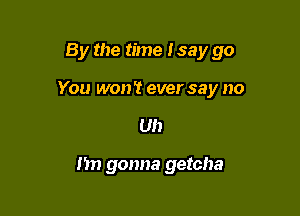 By the time I say go

You won't ever say no

Uh

I'm gonna getcha